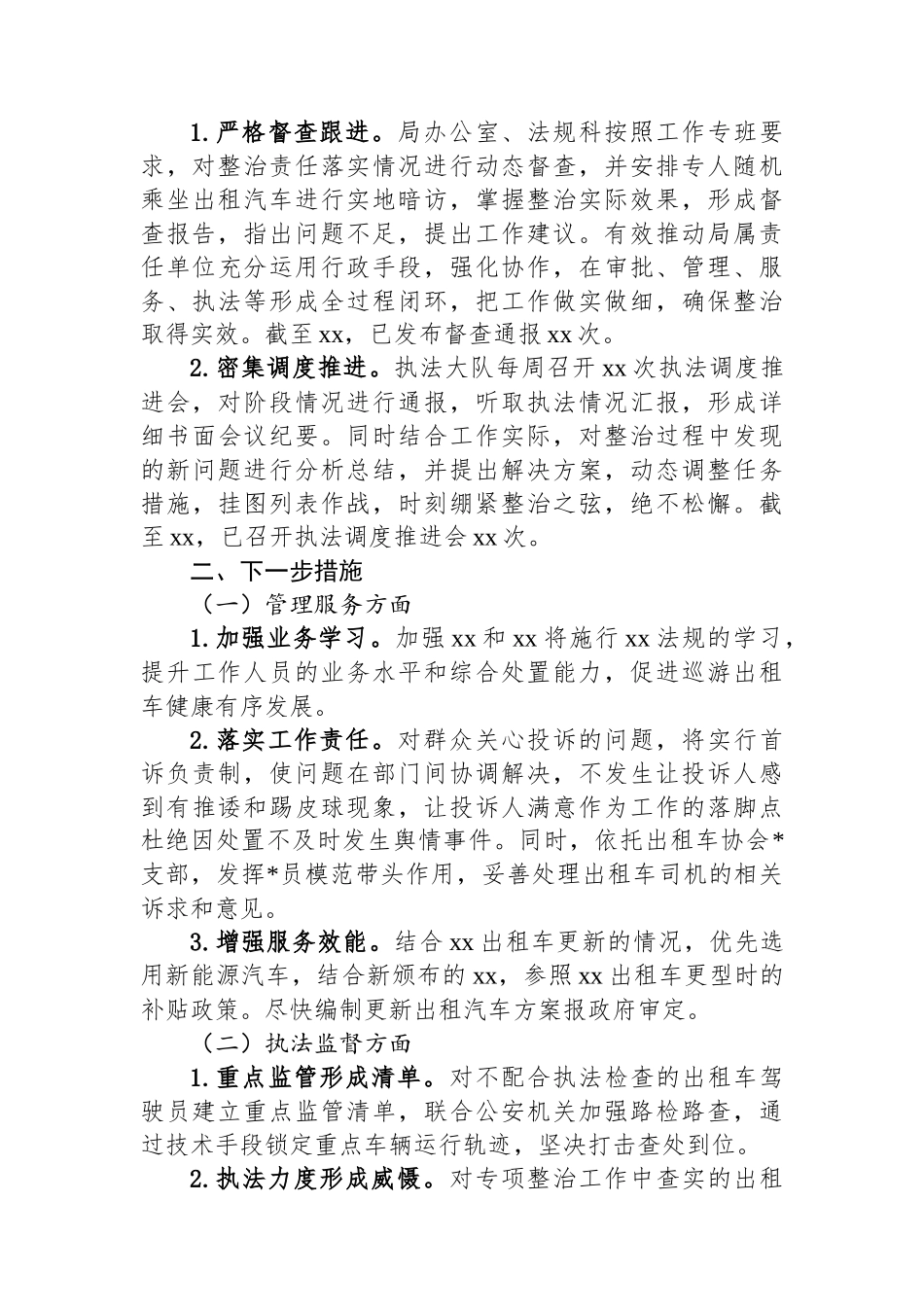 1.严格督查跟进。局办公室、法规科按照工作专班要求，对整治责任落实情况进行动态督查，并安排专人随机乘坐出租汽车进行实地暗访，掌握整治实际效果，形成督查报告，指出问题不足，提出工作建议。有效推动局属责任单位充分运用行政手段，强化协作，在审批、管理、服务、执法等形成全过程闭环，把工作做实做细，确保整治取得实效。截至xx，已发布督查通报xx次。

2.密集调度推进。执法大队每周召开xx次执法调度推进会，对阶段情况进行通报，听取执法情况汇报，形成详细书面会议纪要。同时结合工作实际，对整治过程中发现的新问题进行分析总结，并提出解决方案，动态调整任务措施，挂图列表作战，时刻绷紧整治之弦，绝不松懈。截至xx，已召开执法调度推进会xx次。

二、下一步措施

（一）管理服务方面

1.加强业务学习。加强xx和xx将施行xx法规的学习，提升工作人员的业务水平和综合处置能力，促进巡游出租车健康有序发展。

2.落实工作责任。对群众关心投诉的问题，将实行首诉负责制，使问题在部门间协调解决，不发生让投诉人感到有推诿和踢皮球现象，让投诉人满意作为工作的落脚点杜绝因处置不及时发生舆情事件。同时，依托出租车协会*支部，发挥*员模范带头作用，妥善处理出租车司机的相关诉求和意见。

3.增强服务效能。结合xx出租车更新的情况，优先选用新能源汽车，结合新颁布的xx，参照xx出租车更型时的补贴政策。尽快编制更新出租汽车方案报政府审定。

（二）执法监督方面

1.重点监管形成清单。对不配合执法检查的出租车驾驶员建立重点监管清单，联合公安机关加强路检路查，通过技术手段锁定重点车辆运行轨迹，坚决打击查处到位。

2.执法力度形成威慑。对专项整治工作中查实的出租